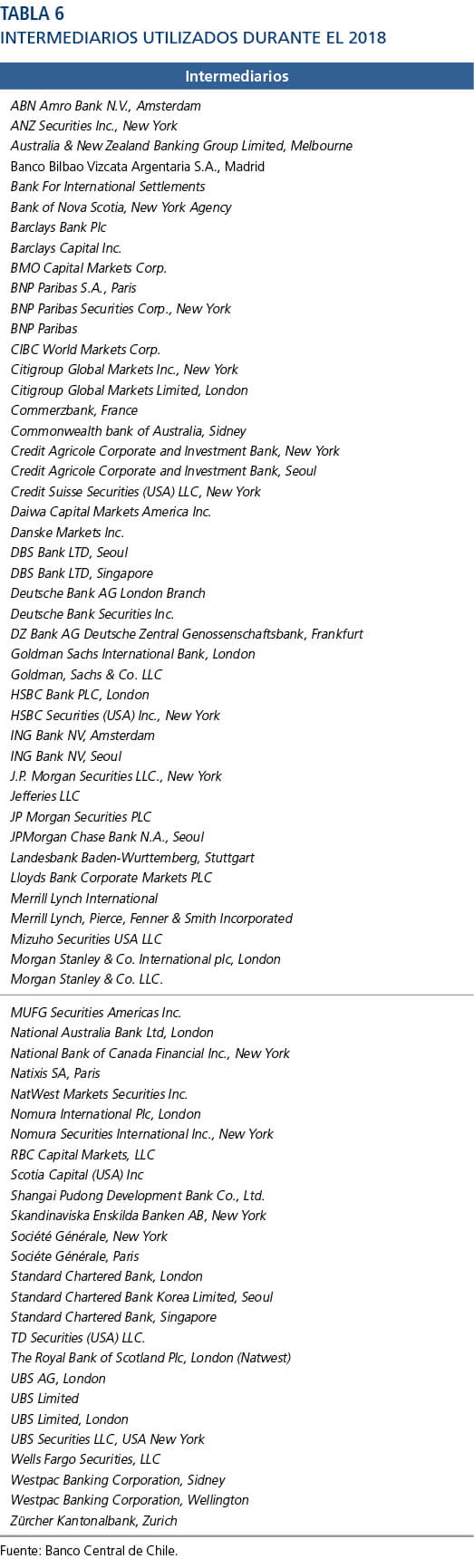 TABLA 6
INTERMEDIARIOS UTILIZADOS DURANTE EL 2018

| Intermediarios |
|---|
| ABN Amro Bank N.V., Amsterdam |
| ANZ Securities Inc., New York |
| Australia & New Zealand Banking Group Limited, Melbourne |
| Banco Bilbao Vizcata Argentaria S.A., Madrid |
| Bank For International Settlements |
| Bank of Nova Scotia, New York Agency |
| Barclays Bank Plc |
| Barclays Capital Inc. |
| BMO Capital Markets Corp. |
| BNP Paribas S.A., Paris |
| BNP Paribas Securities Corp., New York |
| BNP Paribas |
| CIBC World Markets Corp. |
| Citigroup Global Markets Inc., New York |
| Citigroup Global Markets Limited, London |
| Commerzbank, France |
| Commonwealth bank of Australia, Sidney |
| Credit Agricole Corporate and Investment Bank, New York |
| Credit Agricole Corporate and Investment Bank, Seoul |
| Credit Suisse Securities (USA) LLC, New York |
| Daiwa Capital Markets America Inc. |
| Danske Markets Inc. |
| DBS Bank LTD, Seoul |
| DBS Bank LTD, Singapore |
| Deutsche Bank AG London Branch |
| Deutsche Bank Securities Inc. |
| DZ Bank AG Deutsche Zentral Genossenschaftsbank, Frankfurt |
| Goldman Sachs International Bank, London |
| Goldman, Sachs & Co. LLC |
| HSBC Bank PLC, London |
| HSBC Securities (USA) Inc., New York |
| ING Bank NV, Amsterdam |
| ING Bank NV, Seoul |
| J.P. Morgan Securities LLC., New York |
| Jefferies LLC |
| JP Morgan Securities PLC |
| JPMorgan Chase Bank N.A., Seoul |
| Landesbank Baden-Wurttemberg, Stuttgart |
| Lloyds Bank Corporate Markets PLC |
| Merrill Lynch International |
| Merrill Lynch, Pierce, Fenner & Smith Incorporated |
| Mizuho Securities USA LLC |
| Morgan Stanley & Co. International plc, London |
| Morgan Stanley & Co. LLC. |
| MUFG Securities Americas Inc. |
| National Australia Bank Ltd, London |
| National Bank of Canada Financial Inc., New York |
| Natixis SA, Paris |
| NatWest Markets Securities Inc. |
| Nomura International Plc, London |
| Nomura Securities International Inc., New York |
| RBC Capital Markets, LLC |
| Scotia Capital (USA) Inc |
| Shangai Pudong Development Bank Co., Ltd. |
| Skandinaviska Enskilda Banken AB, New York |
| Société Générale, New York |
| Sociéte Générale, Paris |
| Standard Chartered Bank, London |
| Standard Chartered Bank Korea Limited, Seoul |
| Standard Chartered Bank, Singapore |
| TD Securities (USA) LLC. |
| The Royal Bank of Scotland Plc, London (Natwest) |
| UBS AG, London |
| UBS Limited |
| UBS Limited, London |
| UBS Securities LLC, USA New York |
| Wells Fargo Securities, LLC |
| Westpac Banking Corporation, Sidney |
| Westpac Banking Corporation, Wellington |
| Zürcher Kantonalbank, Zurich |

Fuente: Banco Central de Chile.